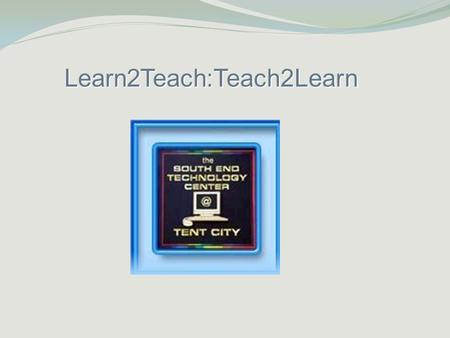 Learn2Teach:Teach2Learn

the
SOUTH END
TECHNOLOGY
CENTER
@
TENT CITY